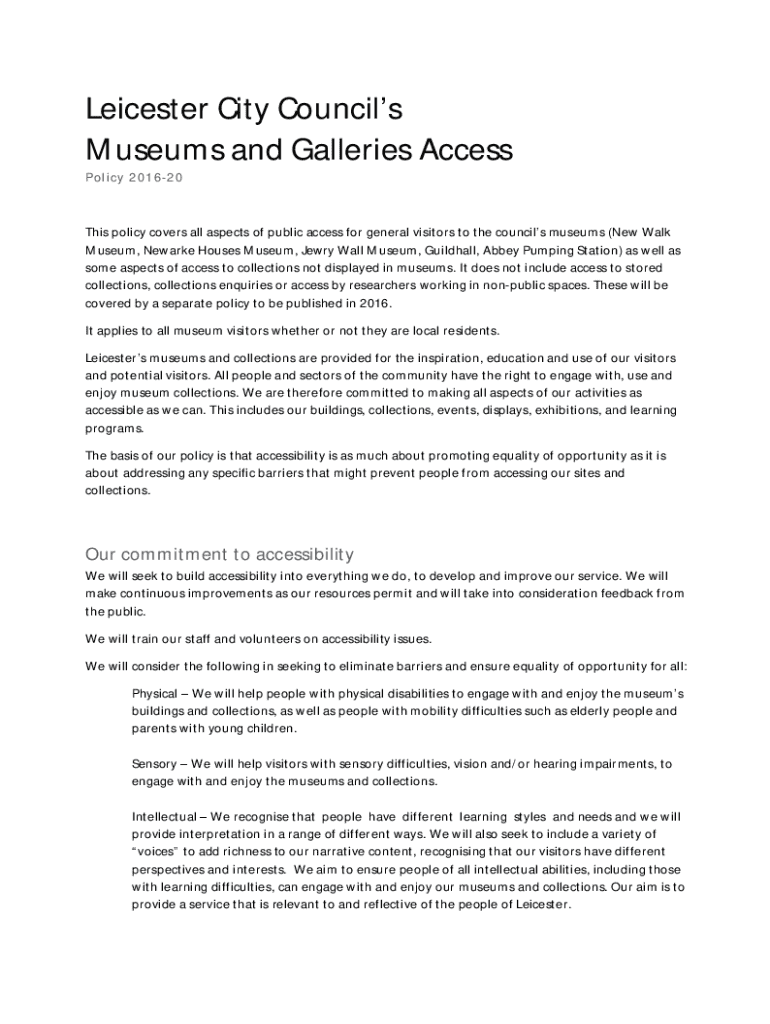 Leicester City Council's
Museums and Galleries Access

Policy 2016-20

This policy covers all aspects of public access for general visitors to the council's museums (New Walk Museum, Newarke Houses Museum, Jewry Wall Museum, Guildhall, Abbey Pumping Station) as well as some aspects of access to collections not displayed in museums. It does not include access to stored collections, collections enquiries or access by researchers working in non-public spaces. These will be covered by a separate policy to be published in 2016.

It applies to all museum visitors whether or not they are local residents.

Leicester's museums and collections are provided for the inspiration, education and use of our visitors and potential visitors. All people and sectors of the community have the right to engage with, use and enjoy museum collections. We are therefore committed to making all aspects of our activities as accessible as we can. This includes our buildings, collections, events, displays, exhibitions, and learning programs.

The basis of our policy is that accessibility is as much about promoting equality of opportunity as it is about addressing any specific barriers that might prevent people from accessing our sites and collections.

Our commitment to accessibility

We will seek to build accessibility into everything we do, to develop and improve our service. We will make continuous improvements as our resources permit and will take into consideration feedback from the public.

We will train our staff and volunteers on accessibility issues.

We will consider the following in seeking to eliminate barriers and ensure equality of opportunity for all:

Physical – We will help people with physical disabilities to engage with and enjoy the museum's buildings and collections, as well as people with mobility difficulties such as elderly people and parents with young children.

Sensory – We will help visitors with sensory difficulties, vision and/or hearing impairments, to engage with and enjoy the museums and collections.

Intellectual – We recognise that people have different learning styles and needs and we will provide interpretation in a range of different ways. We will also seek to include a variety of "voices" to add richness to our narrative content, recognising that our visitors have different perspectives and interests. We aim to ensure people of all intellectual abilities, including those with learning difficulties, can engage with and enjoy our museums and collections. Our aim is to provide a service that is relevant to and reflective of the people of Leicester.